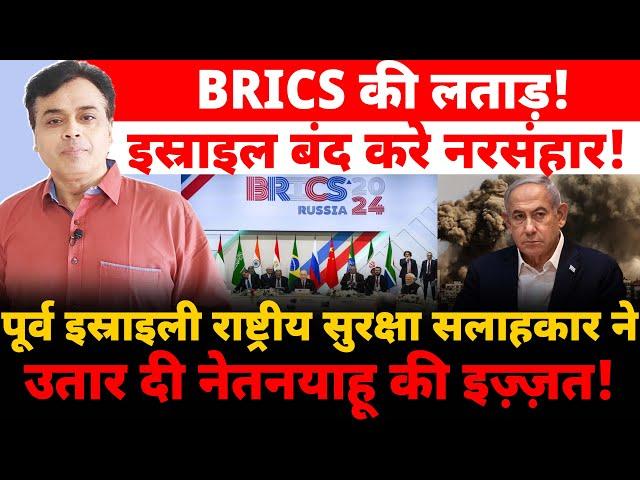 BRICS की लताड़!
इस्राइल बंद करे नरसंहार!

BRICS 2024
RUSSIA

पूर्व इस्राइली राष्ट्रीय सुरक्षा सलाहकार ने
उतार दी नेतनयाहू की इज़्ज़त!